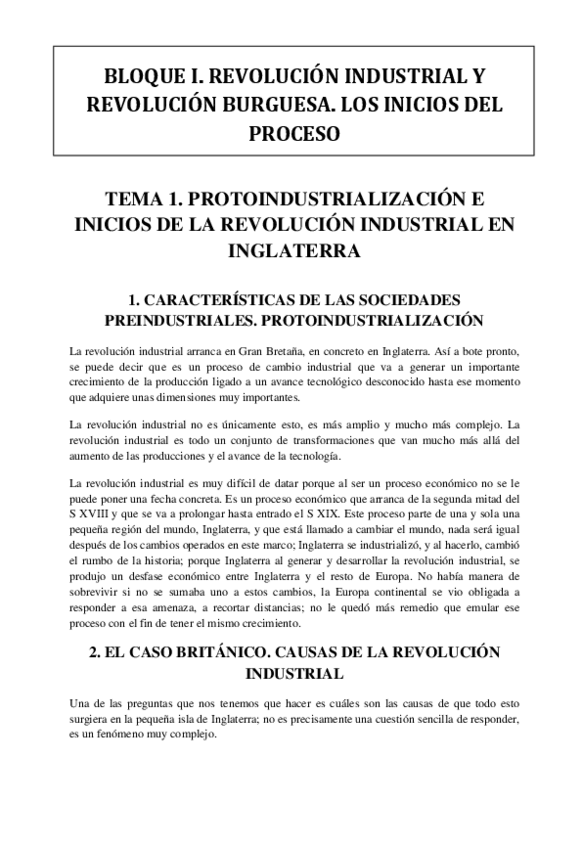 BLOQUE I. REVOLUCIÓN INDUSTRIAL Y REVOLUCIÓN BURGUESA. LOS INICIOS DEL PROCESO

TEMA 1. PROTOINDUSTRIALIZACIÓN E INICIOS DE LA REVOLUCIÓN INDUSTRIAL EN INGLATERRA

1. CARACTERÍSTICAS DE LAS SOCIEDADES PREINDUSTRIALES. PROTOINDUSTRIALIZACIÓN

La revolución industrial arranca en Gran Bretaña, en concreto en Inglaterra. Así a bote pronto, se puede decir que es un proceso de cambio industrial que va a generar un importante crecimiento de la producción ligado a un avance tecnológico desconocido hasta ese momento que adquiere unas dimensiones muy importantes.

La revolución industrial no es únicamente esto, es más amplio y mucho más complejo. La revolución industrial es todo un conjunto de transformaciones que van mucho más allá del aumento de las producciones y el avance de la tecnología.

La revolución industrial es muy difícil de datar porque al ser un proceso económico no se le puede poner una fecha concreta. Es un proceso económico que arranca de la segunda mitad del S XVIII y que se va a prolongar hasta entrado el S XIX. Este proceso parte de una y sola una pequeña región del mundo, Inglaterra, y que está llamado a cambiar el mundo, nada será igual después de los cambios operados en este marco; Inglaterra se industrializó, y al hacerlo, cambió el rumbo de la historia; porque Inglaterra al generar y desarrollar la revolución industrial, se produjo un desfase económico entre Inglaterra y el resto de Europa. No había manera de sobrevivir si no se sumaba uno a estos cambios, la Europa continental se vio obligada a responder a esa amenaza, a recortar distancias; no le quedó más remedio que emular ese proceso con el fin de tener el mismo crecimiento.

2. EL CASO BRITÁNICO. CAUSAS DE LA REVOLUCIÓN INDUSTRIAL

Una de las preguntas que nos tenemos que hacer es cuáles son las causas de que todo esto surgiera en la pequeña isla de Inglaterra; no es precisamente una cuestión sencilla de responder, es un fenómeno muy complejo.